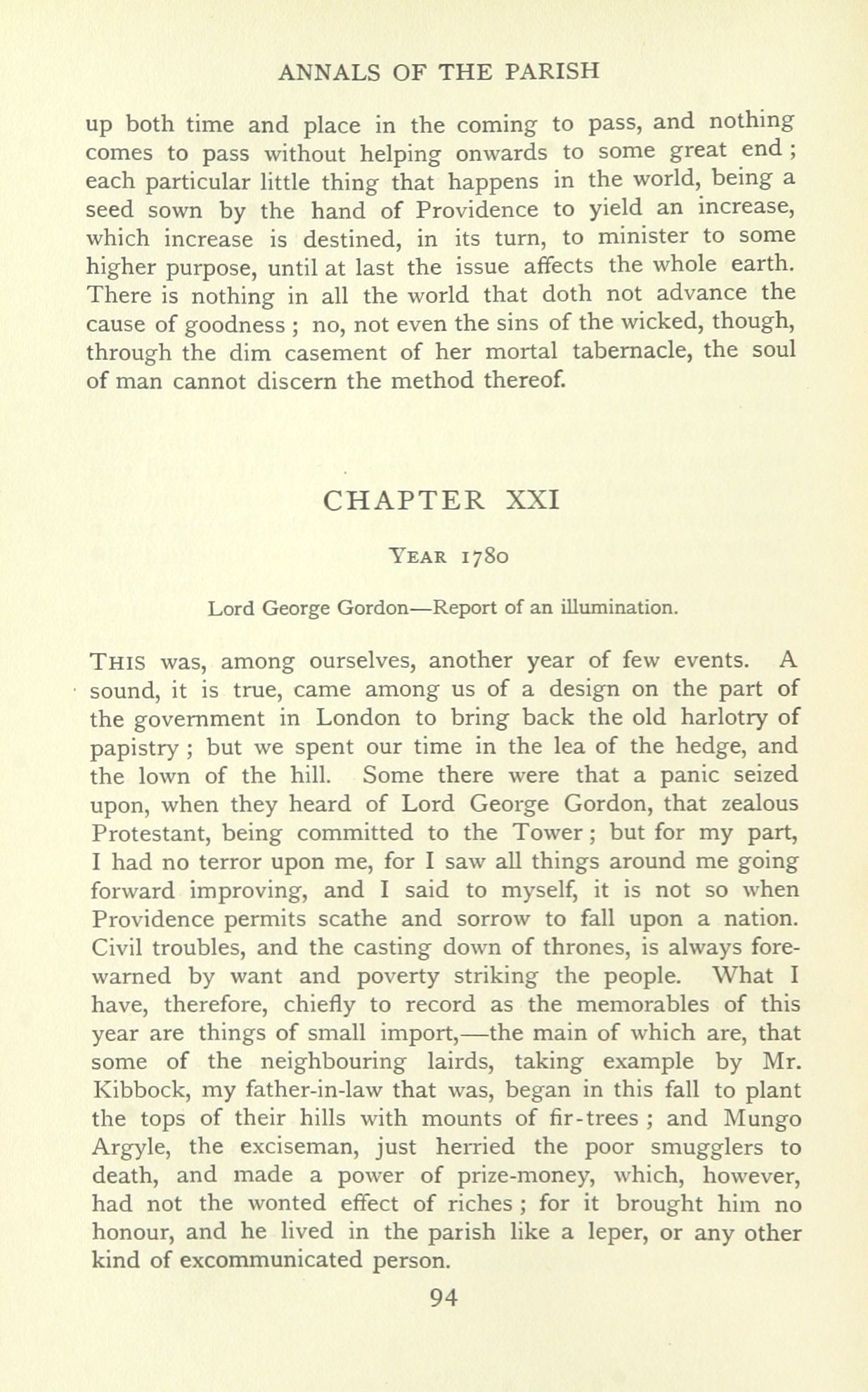 ANNALS OF THE PARISH

up both time and place in the coming to pass, and nothing comes to pass without helping onwards to some great end; each particular little thing that happens in the world, being a seed sown by the hand of Providence to yield an increase, which increase is destined, in its turn, to minister to some higher purpose, until at last the issue affects the whole earth. There is nothing in all the world that doth not advance the cause of goodness; no, not even the sins of the wicked, though, through the dim casement of her mortal tabernacle, the soul of man cannot discern the method thereof.

CHAPTER XXI

YEAR 1780

Lord George Gordon—Report of an illumination.

THIS was, among ourselves, another year of few events. A sound, it is true, came among us of a design on the part of the government in London to bring back the old harlotry of papistry; but we spent our time in the lea of the hedge, and the lown of the hill. Some there were that a panic seized upon, when they heard of Lord George Gordon, that zealous Protestant, being committed to the Tower; but for my part, I had no terror upon me, for I saw all things around me going forward improving, and I said to myself, it is not so when Providence permits scathe and sorrow to fall upon a nation. Civil troubles, and the casting down of thrones, is always forewarned by want and poverty striking the people. What I have, therefore, chiefly to record as the memorables of this year are things of small import,—the main of which are, that some of the neighbouring lairds, taking example by Mr. Kibbock, my father-in-law that was, began in this fall to plant the tops of their hills with mounts of fir-trees; and Mungo Argyle, the exciseman, just herried the poor smugglers to death, and made a power of prize-money, which, however, had not the wonted effect of riches; for it brought him no honour, and he lived in the parish like a leper, or any other kind of excommunicated person.

94